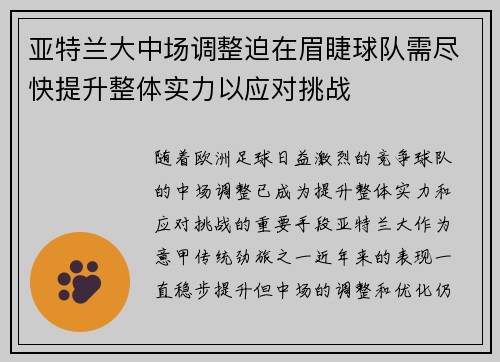 亚特兰大中场调整迫在眉睫球队需尽快提升整体实力以应对挑战

随着欧洲足球日益激烈的竞争球队的中场调整已成为提升整体实力和应对挑战的重要手段亚特兰大作为意甲传统劲旅之一近年来的表现一直稳步提升但中场的调整和优化仍